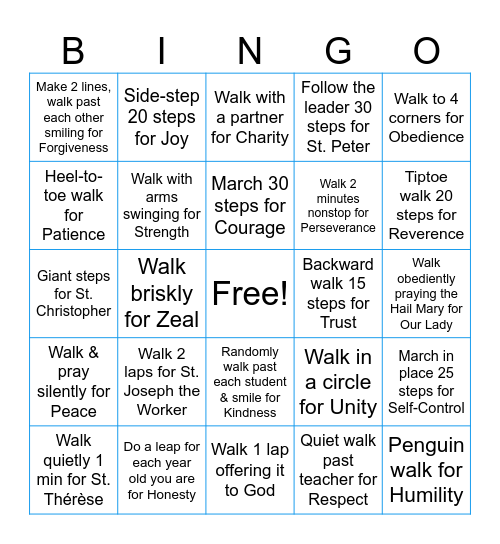 | B | I | N | G | O |
|---|---|---|---|---|
| Make 2 lines, walk past each other smiling for Forgiveness | Side-step 20 steps for Joy | Walk with a partner for Charity | Follow the leader 30 steps for St. Peter | Walk to 4 corners for Obedience |
| Heel-to-toe walk for Patience | Walk with arms swinging for Strength | March 30 steps for Courage | Walk 2 minutes nonstop for Perseverance | Tiptoe walk 20 steps for Reverence |
| Giant steps for St. Christopher | Walk briskly for Zeal | Free! | Backward walk 15 steps for Trust | Walk obediently praying the Hail Mary for Our Lady |
| Walk & pray silently for Peace | Walk 2 laps for St. Joseph the Worker | Randomly walk past each student & smile for Kindness | Walk in a circle for Unity | March in place 25 steps for Self-Control |
| Walk quietly 1 min for St. Thérèse | Do a leap for each year old you are for Honesty | Walk 1 lap offering it to God | Quiet walk past teacher for Respect | Penguin walk for Humility |